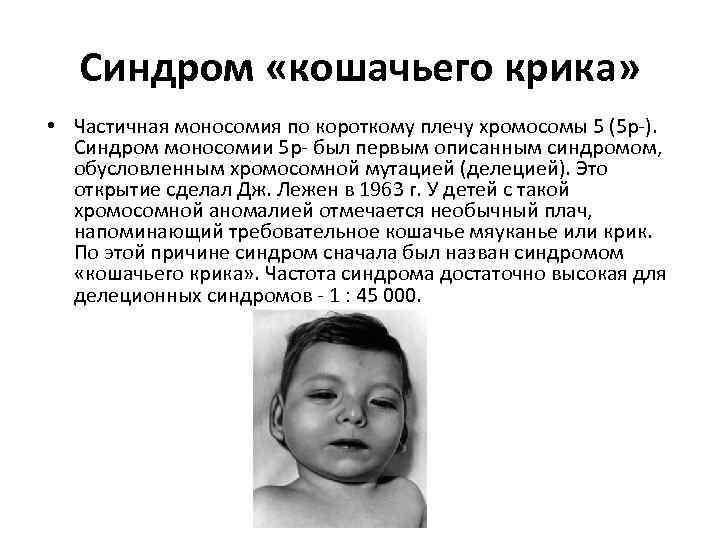 Синдром «кошачьего крика»

• Частичная моносомия по короткому плечу хромосомы 5 (5р-). Синдром моносомии 5р- был первым описанным синдромом, обусловленным хромосомной мутацией (делецией). Это открытие сделал Дж. Лежен в 1963 г. У детей с такой хромосомной аномалией отмечается необычный плач, напоминающий требовательное кошачье мяуканье или крик. По этой причине синдром сначала был назван синдромом «кошачьего крика». Частота синдрома достаточно высокая для делеционных синдромов - 1 : 45 000.